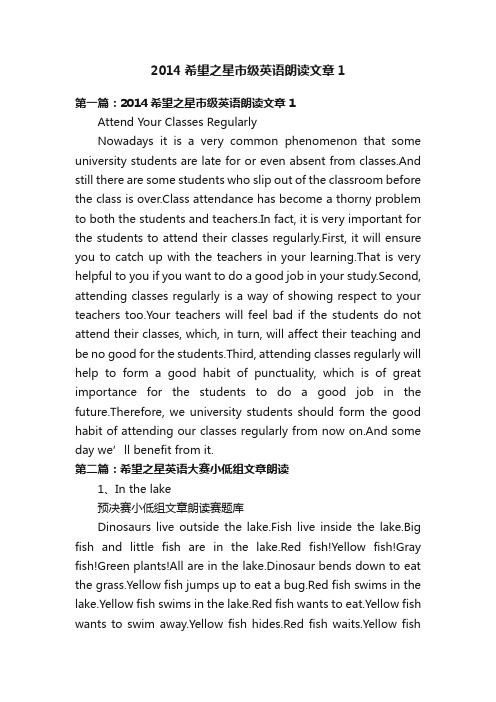 2014 希望之星市级英语朗读文章 1

第一篇：2014 希望之星市级英语朗读文章 1

Attend Your Classes Regularly

Nowadays it is a very common phenomenon that some university students are late for or even absent from classes.And still there are some students who slip out of the classroom before the class is over.Class attendance has become a thorny problem to both the students and teachers.In fact, it is very important for the students to attend their classes regularly.First, it will ensure you to catch up with the teachers in your learning.That is very helpful to you if you want to do a good job in your study.Second, attending classes regularly is a way of showing respect to your teachers too.Your teachers will feel bad if the students do not attend their classes, which, in turn, will affect their teaching and be no good for the students.Third, attending classes regularly will help to form a good habit of punctuality, which is of great importance for the students to do a good job in the future.Therefore, we university students should form the good habit of attending our classes regularly from now on.And some day we’ ll benefit from it.

第二篇：希望之星英语大赛小低组文章朗读

1、In the lake

预决赛小低组文章朗读赛题库

Dinosaurs live outside the lake.Fish live inside the lake.Big fish and little fish are in the lake.Red fish!Yellow fish!Gray fish!Green plants!All are in the lake.Dinosaur bends down to eat the grass.Yellow fish jumps up to eat a bug.Red fish swims in the lake.Yellow fish swims in the lake.Red fish wants to eat.Yellow fish wants to swim away.Yellow fish hides.Red fish waits.Yellow fish